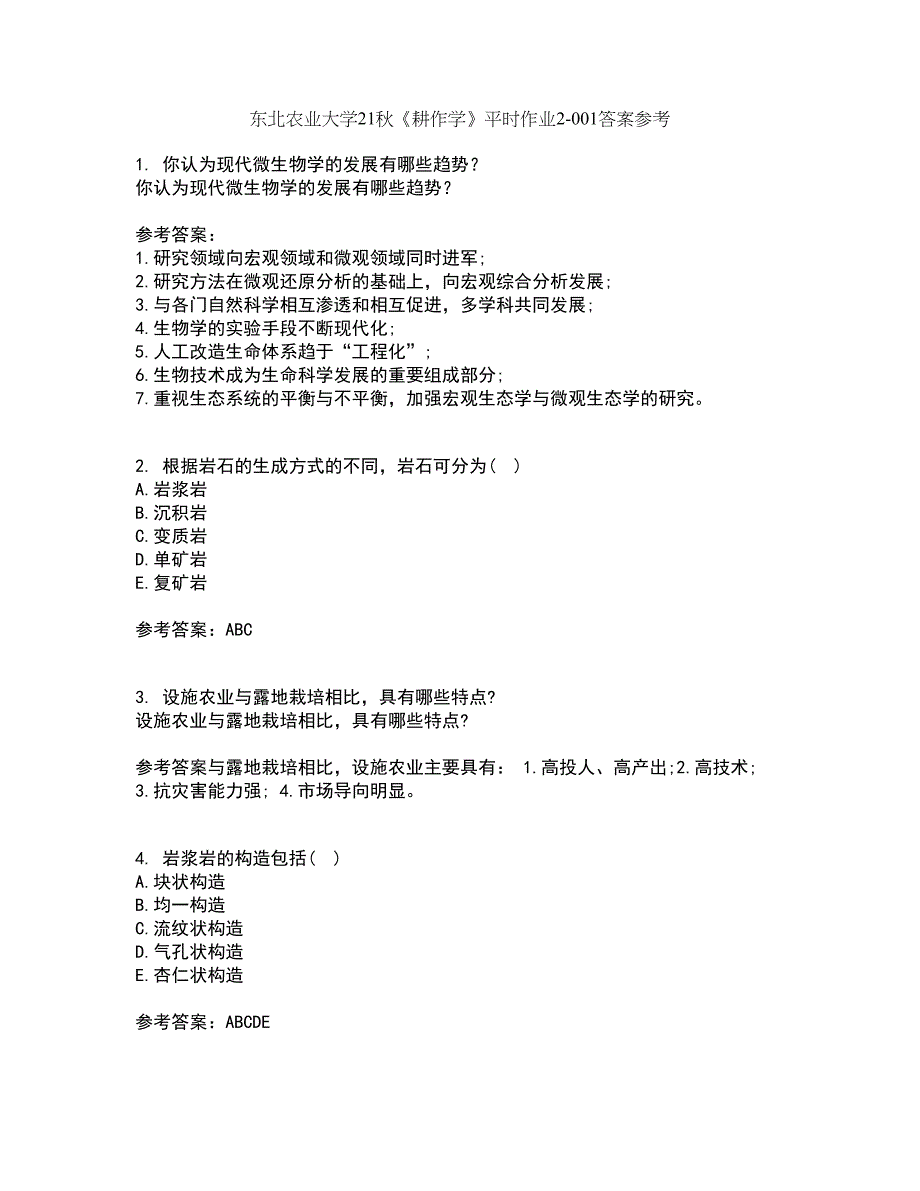 东北农业大学21秋《耕作学》平时作业2-001答案参考

1. 你认为现代微生物学的发展有哪些趋势？
你认为现代微生物学的发展有哪些趋势？

参考答案：
1.研究领域向宏观领域和微观领域同时进军;
2.研究方法在微观还原分析的基础上，向宏观综合分析发展;
3.与各门自然科学相互渗透和相互促进，多学科共同发展;
4.生物学的实验手段不断现代化;
5.人工改造生命体系趋于“工程化”;
6.生物技术成为生命科学发展的重要组成部分;
7.重视生态系统的平衡与不平衡，加强宏观生态学与微观生态学的研究。

2. 根据岩石的生成方式的不同，岩石可分为（ ）
A.岩浆岩
B.沉积岩
C.变质岩
D.单矿岩
E.复矿岩

参考答案：ABC

3. 设施农业与露地栽培相比，具有哪些特点?
设施农业与露地栽培相比，具有哪些特点?

参考答案与露地栽培相比，设施农业主要具有： 1.高投人、高产出;2.高技术; 3.抗灾害能力强; 4.市场导向明显。

4. 岩浆岩的构造包括（ ）
A.块状构造
B.均一构造
C.流纹状构造
D.气孔状构造
E.杏仁状构造

参考答案：ABCDE